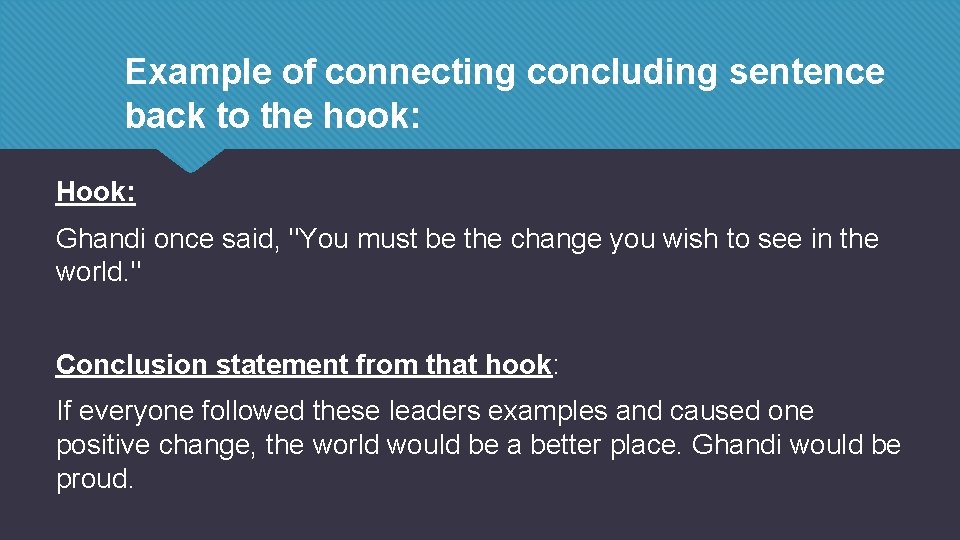 Example of connecting concluding sentence back to the hook:

Hook:

Ghandi once said, "You must be the change you wish to see in the world."

Conclusion statement from that hook:

If everyone followed these leaders examples and caused one positive change, the world would be a better place. Ghandi would be proud.